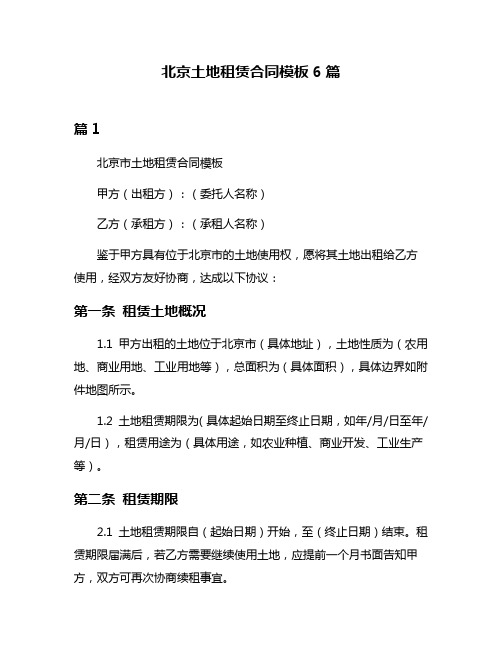 北京土地租赁合同模板 6 篇

篇 1

北京市土地租赁合同模板

甲方（出租方）：（委托人名称）

乙方（承租方）：（承租人名称）

鉴于甲方具有位于北京市的土地使用权，愿将其土地出租给乙方使用，经双方友好协商，达成以下协议：

第一条 租赁土地概况

1.1 甲方出租的土地位于北京市（具体地址），土地性质为（农用地、商业用地、工业用地等），总面积为（具体面积），具体边界如附件地图所示。

1.2 土地租赁期限为（具体起始日期至终止日期，如年/月/日至年/月/日），租赁用途为（具体用途，如农业种植、商业开发、工业生产等）。

第二条 租赁期限

2.1 土地租赁期限自（起始日期）开始，至（终止日期）结束。租赁期限届满后，若乙方需要继续使用土地，应提前一个月书面告知甲方，双方可再次协商续租事宜。